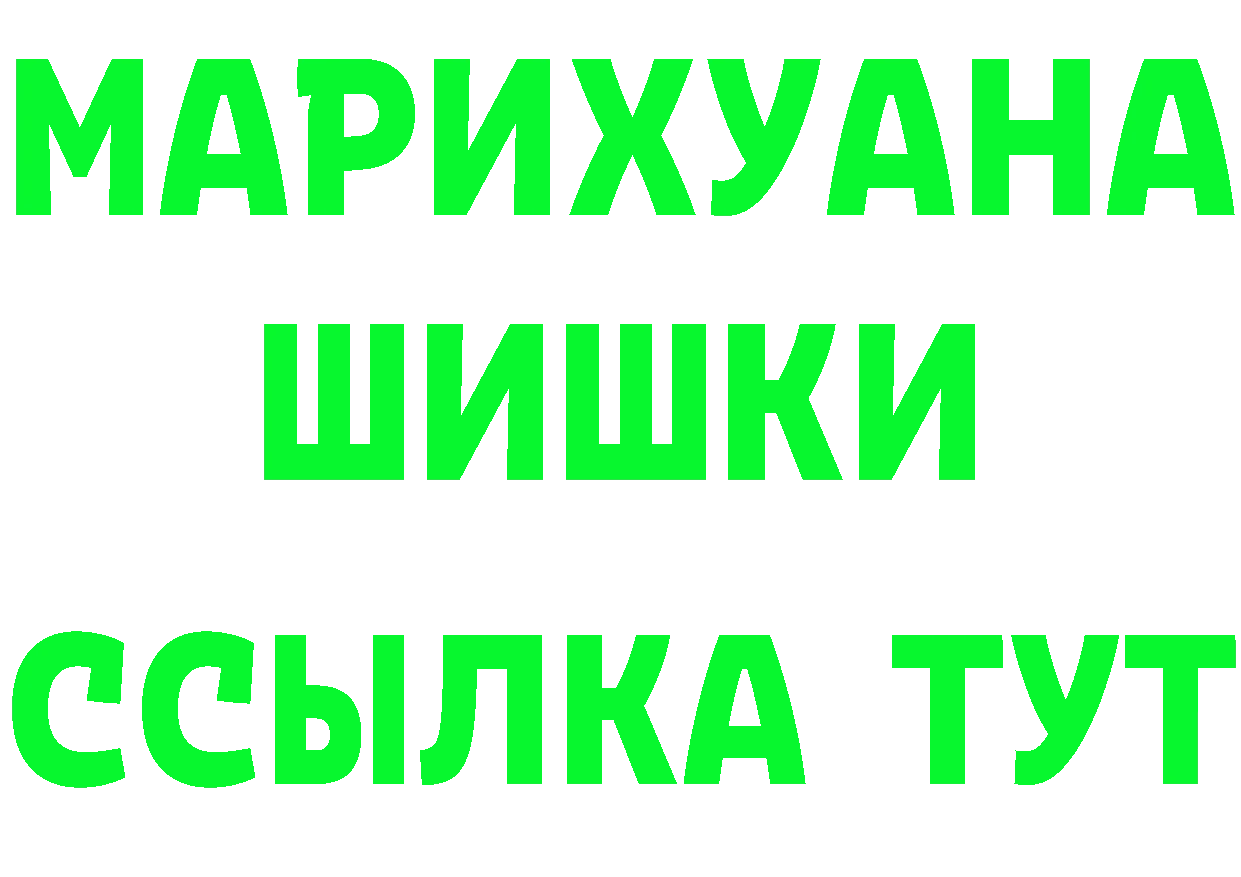 МАРИХУАНА
ШИШКИ
ССЫЛКА ТУТ